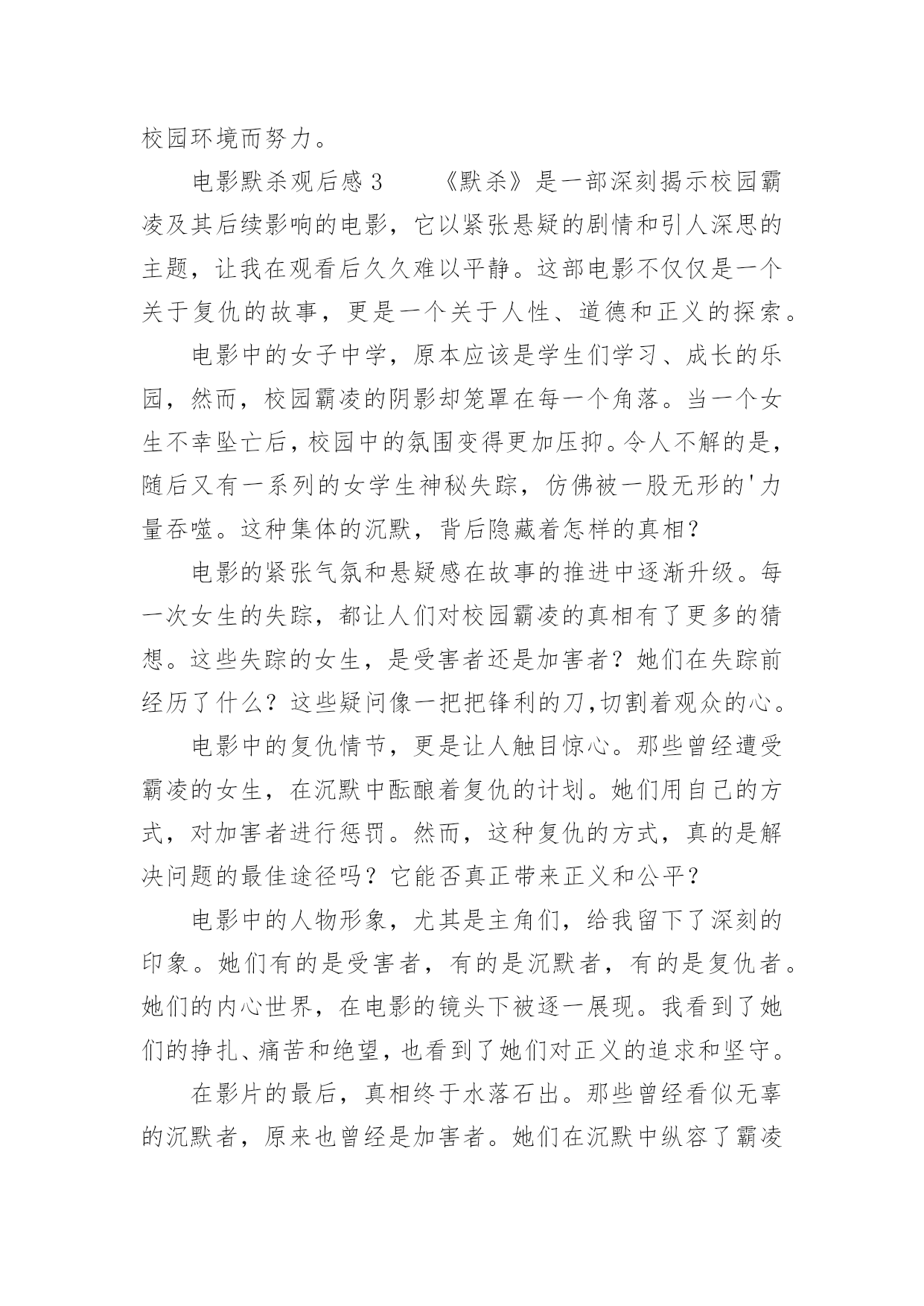 校园环境而努力。

电影默杀观后感 3　　《默杀》是一部深刻揭示校园霸凌及其后续影响的电影，它以紧张悬疑的剧情和引人深思的主题，让我在观看后久久难以平静。这部电影不仅仅是一个关于复仇的故事，更是一个关于人性、道德和正义的探索。

电影中的女子中学，原本应该是学生们学习、成长的乐园，然而，校园霸凌的阴影却笼罩在每一个角落。当一个女生不幸坠亡后，校园中的氛围变得更加压抑。令人不解的是，随后又有一系列的女学生神秘失踪，仿佛被一股无形的'力量吞噬。这种集体的沉默，背后隐藏着怎样的真相？

电影的紧张气氛和悬疑感在故事的推进中逐渐升级。每一次女生的失踪，都让人们对校园霸凌的真相有了更多的猜想。这些失踪的女生，是受害者还是加害者？她们在失踪前经历了什么？这些疑问像一把把锋利的刀,切割着观众的心。

电影中的复仇情节，更是让人触目惊心。那些曾经遭受霸凌的女生，在沉默中酝酿着复仇的计划。她们用自己的方式，对加害者进行惩罚。然而，这种复仇的方式，真的是解决问题的最佳途径吗？它能否真正带来正义和公平？

电影中的人物形象，尤其是主角们，给我留下了深刻的印象。她们有的是受害者，有的是沉默者，有的是复仇者。她们的内心世界，在电影的镜头下被逐一展现。我看到了她们的挣扎、痛苦和绝望，也看到了她们对正义的追求和坚守。

在影片的最后，真相终于水落石出。那些曾经看似无辜的沉默者，原来也曾经是加害者。她们在沉默中纵容了霸凌